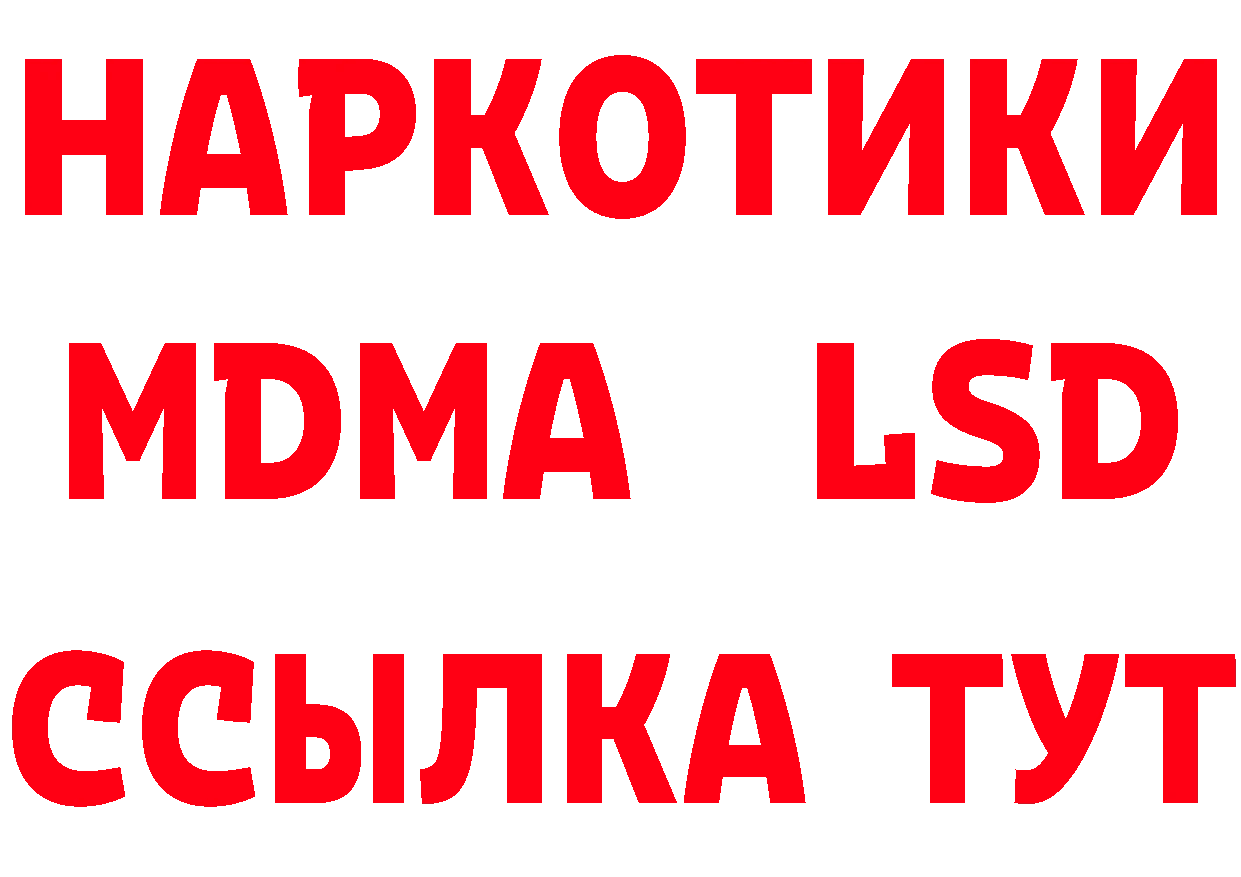 НАРКОТИКИ
MDMA LSD
ССЫЛКА ТУТ